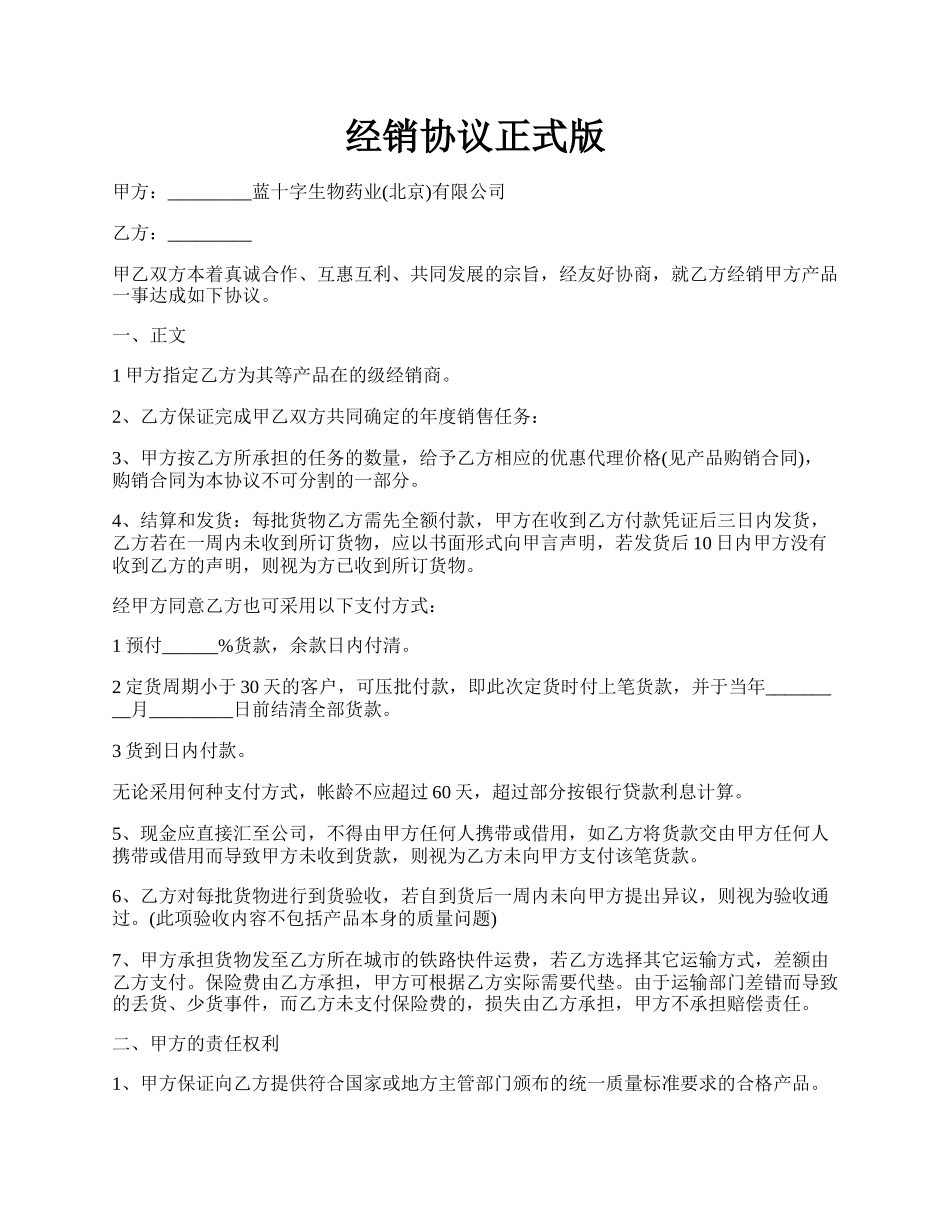 经销协议正式版

甲方：_________蓝十字生物药业(北京)有限公司

乙方：_________

甲乙双方本着真诚合作、互惠互利、共同发展的宗旨，经友好协商，就乙方经销甲方产品一事达成如下协议。

一、正文

1 甲方指定乙方为其等产品在的级经销商。

2、乙方保证完成甲乙双方共同确定的年度销售任务：

3、甲方按乙方所承担的任务的数量，给予乙方相应的优惠代理价格(见产品购销合同)，购销合同为本协议不可分割的一部分。

4、结算和发货：每批货物乙方需先全额付款，甲方在收到乙方付款凭证后三日内发货，乙方若在一周内未收到所订货物，应以书面形式向甲言声明，若发货后 10 日内甲方没有收到乙方的声明，则视为方已收到所订货物。

经甲方同意乙方也可采用以下支付方式：

1 预付______%货款，余款日内付清。

2 定货周期小于 30 天的客户，可压批付款，即此次定货时付上笔货款，并于当年_________月_________日前结清全部货款。

3 货到日内付款。

无论采用何种支付方式，帐龄不应超过 60 天，超过部分按银行贷款利息计算。

5、现金应直接汇至公司，不得由甲方任何人携带或借用，如乙方将货款交由甲方任何人携带或借用而导致甲方未收到货款，则视为乙方未向甲方支付该笔货款。

6、乙方对每批货物进行到货验收，若自到货后一周内未向甲方提出异议，则视为验收通过。(此项验收内容不包括产品本身的质量问题)

7、甲方承担货物发至乙方所在城市的铁路快件运费，若乙方选择其它运输方式，差额由乙方支付。保险费由乙方承担，甲方可根据乙方实际需要代垫。由于运输部门差错而导致的丢货、少货事件，而乙方未支付保险费的，损失由乙方承担，甲方不承担赔偿责任。

二、甲方的责任权利

1、甲方保证向乙方提供符合国家或地方主管部门颁布的统一质量标准要求的合格产品。